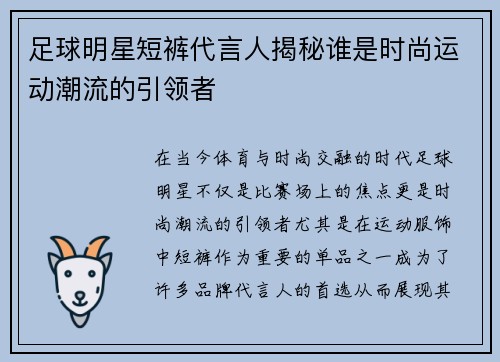 足球明星短裤代言人揭秘谁是时尚运动潮流的引领者

在当今体育与时尚交融的时代足球明星不仅是比赛场上的焦点更是时尚潮流的引领者尤其是在运动服饰中短裤作为重要的单品之一成为了许多品牌代言人的首选从而展现其